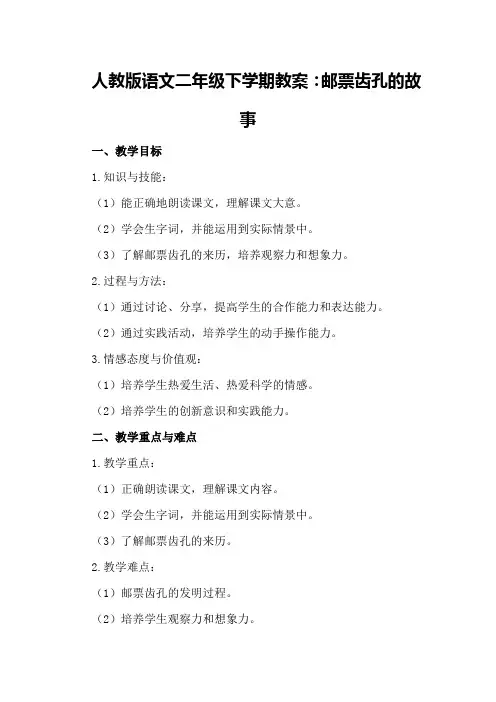 人教版语文二年级下学期教案：邮票齿孔的故事

一、教学目标

1.知识与技能：

（1）能正确地朗读课文，理解课文大意。

（2）学会生字词，并能运用到实际情景中。

（3）了解邮票齿孔的来历，培养观察力和想象力。

2.过程与方法：

（1）通过讨论、分享，提高学生的合作能力和表达能力。

（2）通过实践活动，培养学生的动手操作能力。

3.情感态度与价值观：

（1）培养学生热爱生活、热爱科学的情感。

（2）培养学生的创新意识和实践能力。

二、教学重点与难点

1.教学重点：

（1）正确朗读课文，理解课文内容。

（2）学会生字词，并能运用到实际情景中。

（3）了解邮票齿孔的来历。

2.教学难点：

（1）邮票齿孔的发明过程。

（2）培养学生观察力和想象力。